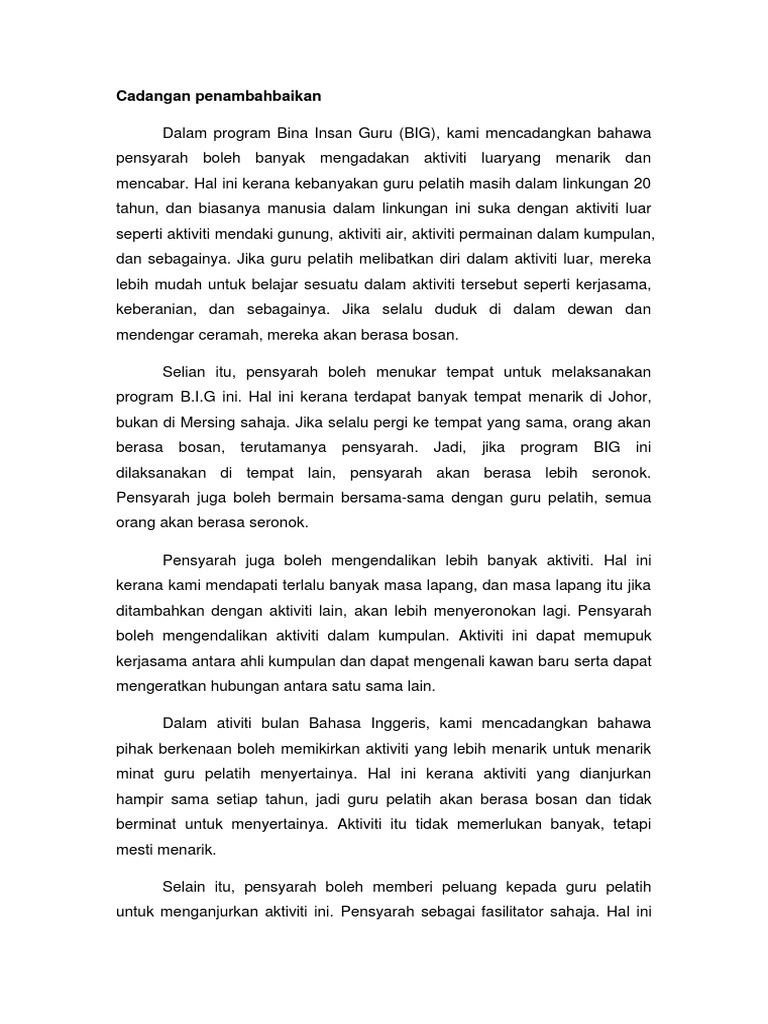 Cadangan penambahbaikan

Dalam program Bina Insan Guru (BIG), kami mencadangkan bahawa pensyarah boleh banyak mengadakan aktiviti luaryang menarik dan mencabar. Hal ini kerana kebanyakan guru pelatih masih dalam linkungan 20 tahun, dan biasanya manusia dalam linkungan ini suka dengan aktiviti luar seperti aktiviti mendaki gunung, aktiviti air, aktiviti permainan dalam kumpulan, dan sebagainya. Jika guru pelatih melibatkan diri dalam aktiviti luar, mereka lebih mudah untuk belajar sesuatu dalam aktiviti tersebut seperti kerjasama, keberanian, dan sebagainya. Jika selalu duduk di dalam dewan dan mendengar ceramah, mereka akan berasa bosan.

Selian itu, pensyarah boleh menukar tempat untuk melaksanakan program B.I.G ini. Hal ini kerana terdapat banyak tempat menarik di Johor, bukan di Mersing sahaja. Jika selalu pergi ke tempat yang sama, orang akan berasa bosan, terutamanya pensyarah. Jadi, jika program BIG ini dilaksanakan di tempat lain, pensyarah akan berasa lebih seronok. Pensyarah juga boleh bermain bersama-sama dengan guru pelatih, semua orang akan berasa seronok.

Pensyarah juga boleh mengendalikan lebih banyak aktiviti. Hal ini kerana kami mendapati terlalu banyak masa lapang, dan masa lapang itu jika ditambahkan dengan aktiviti lain, akan lebih menyeronokan lagi. Pensyarah boleh mengendalikan aktiviti dalam kumpulan. Aktiviti ini dapat memupuk kerjasama antara ahli kumpulan dan dapat mengenali kawan baru serta dapat mengeratkan hubungan antara satu sama lain.

Dalam ativiti bulan Bahasa Inggeris, kami mencadangkan bahawa pihak berkenaan boleh memikirkan aktiviti yang lebih menarik untuk menarik minat guru pelatih menyertainya. Hal ini kerana aktiviti yang dianjurkan hampir sama setiap tahun, jadi guru pelatih akan berasa bosan dan tidak berminat untuk menyertainya. Aktiviti itu tidak memerlukan banyak, tetapi mesti menarik.

Selain itu, pensyarah boleh memberi peluang kepada guru pelatih untuk menganjurkan aktiviti ini. Pensyarah sebagai fasilitator sahaja. Hal ini